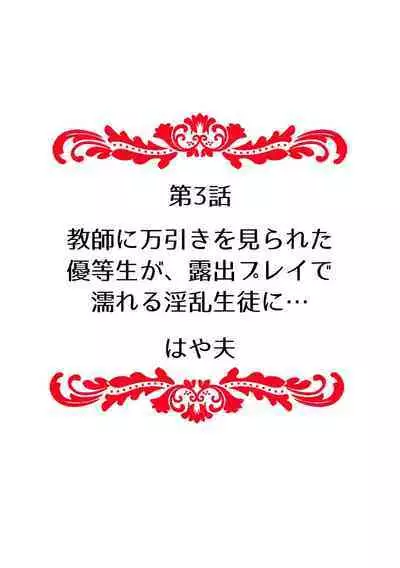 第3話

教師に万引きを見られた優等生が、露出プレイで濡れる淫乱生徒に…

はや夫